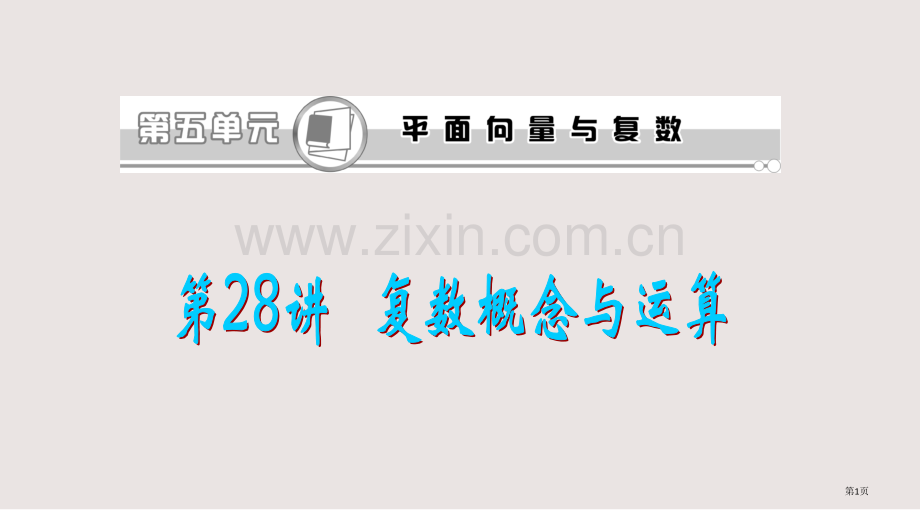 第五单元 平面向量与复数

www.zixin.com.cn

第28讲 复数概念与运算

第1页